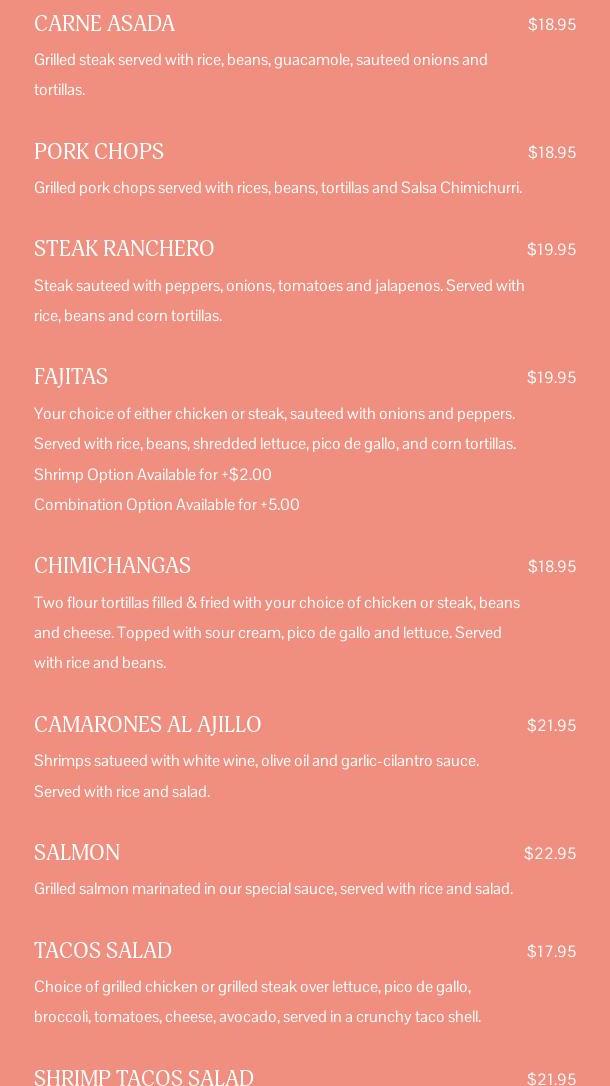 CARNE ASADA $18.95
Grilled steak served with rice, beans, guacamole, sauteed onions and tortillas.

PORK CHOPS $18.95
Grilled pork chops served with rices, beans, tortillas and Salsa Chimichurri.

STEAK RANCHERO $19.95
Steak sauteed with peppers, onions, tomatoes and jalapenos. Served with rice, beans and corn tortillas.

FAJITAS $19.95
Your choice of either chicken or steak, sauteed with onions and peppers. Served with rice, beans, shredded lettuce, pico de gallo, and corn tortillas.
Shrimp Option Available for +$2.00
Combination Option Available for +5.00

CHIMICHANGAS $18.95
Two flour tortillas filled & fried with your choice of chicken or steak, beans and cheese. Topped with sour cream, pico de gallo and lettuce. Served with rice and beans.

CAMARONES AL AJILLO $21.95
Shrimps satueed with white wine, olive oil and garlic-cilantro sauce. Served with rice and salad.

SALMON $22.95
Grilled salmon marinated in our special sauce, served with rice and salad.

TACOS SALAD $17.95
Choice of grilled chicken or grilled steak over lettuce, pico de gallo, broccoli, tomatoes, cheese, avocado, served in a crunchy taco shell.

SHRIMP TACOS SALAD $21.95